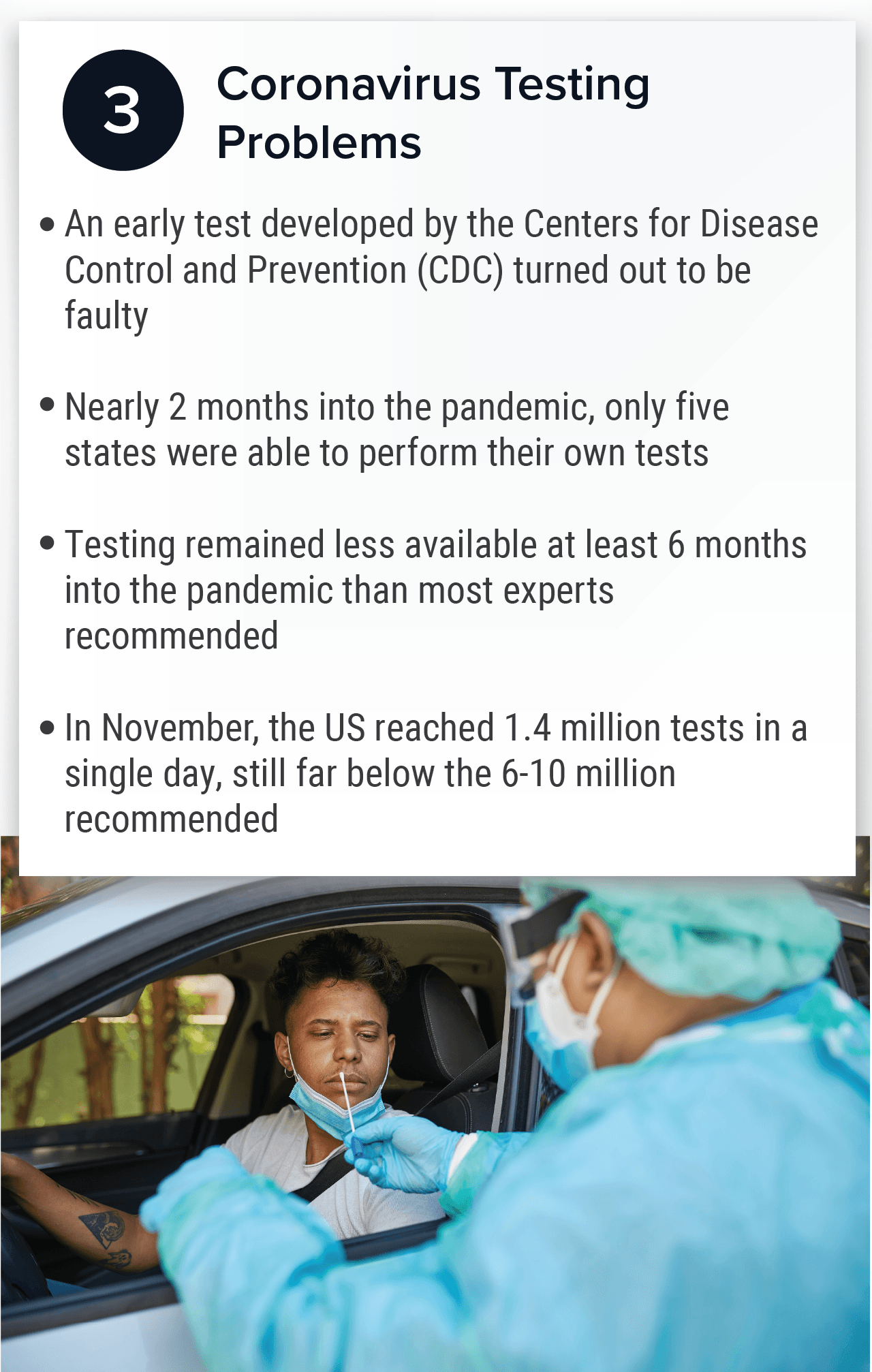 3

Coronavirus Testing Problems

• An early test developed by the Centers for Disease Control and Prevention (CDC) turned out to be faulty

• Nearly 2 months into the pandemic, only five states were able to perform their own tests

• Testing remained less available at least 6 months into the pandemic than most experts recommended

• In November, the US reached 1.4 million tests in a single day, still far below the 6-10 million recommended